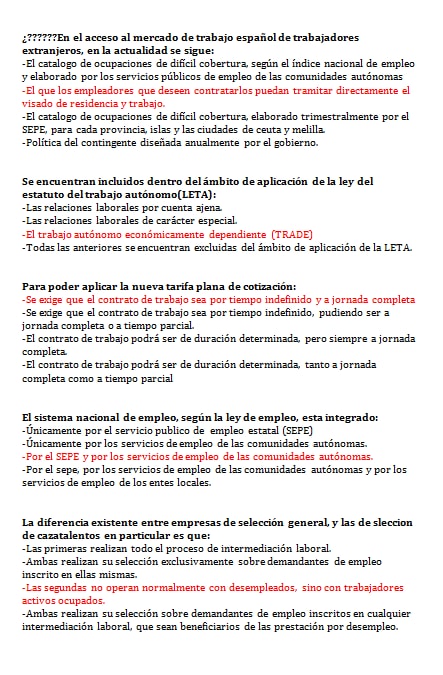 ¿??????En el acceso al mercado de trabajo español de trabajadores extranjeros, en la actualidad se sigue:
-El catalogo de ocupaciones de difícil cobertura, según el índice nacional de empleo y elaborado por los servicios públicos de empleo de las comunidades autónomas
-El que los empleadores que deseen contratarlos puedan tramitar directamente el visado de residencia y trabajo.
-El catalogo de ocupaciones de difícil cobertura, elaborado trimestralmente por el SEPE, para cada provincia, islas y las ciudades de ceuta y melilla.
-Política del contingente diseñada anualmente por el gobierno.

Se encuentran incluidos dentro del ámbito de aplicación de la ley del estatuto del trabajo autónomo(LETA):
-Las relaciones laborales por cuenta ajena.
-Las relaciones laborales de carácter especial.
-El trabajo autónomo económicamente dependiente (TRADE)
-Todas las anteriores se encuentran excluidas del ámbito de aplicación de la LETA.

Para poder aplicar la nueva tarifa plana de cotización:
-Se exige que el contrato de trabajo sea por tiempo indefinido y a jornada completa
-Se exige que el contrato de trabajo sea por tiempo indefinido, pudiendo ser a jornada completa o a tiempo parcial.
-El contrato de trabajo podrá ser de duración determinada, pero siempre a jornada completa.
-El contrato de trabajo podrá ser de duración determinada, tanto a jornada completa como a tiempo parcial

El sistema nacional de empleo, según la ley de empleo, esta integrado:
-Únicamente por el servicio publico de empleo estatal (SEPE)
-Únicamente por los servicios de empleo de las comunidades autónomas.
-Por el SEPE y por los servicios de empleo de las comunidades autónomas.
-Por el sepe, por los servicios de empleo de las comunidades autónomas y por los servicios de empleo de los entes locales.

La diferencia existente entre empresas de selección general, y las de sleccion de cazatalentos en particular es que:
-Las primeras realizan todo el proceso de intermediación laboral.
-Ambas realizan su selección exclusivamente sobre demandantes de empleo inscrito en ellas mismas.
-Las segundas no operan normalmente con desempleados, sino con trabajadores activos ocupados.
-Ambas realizan su selección sobre demandantes de empleo inscritos en cualquier intermediación laboral, que sean beneficiarios de las prestación por desempleo.